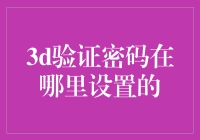 3d验证密码在哪里设置的